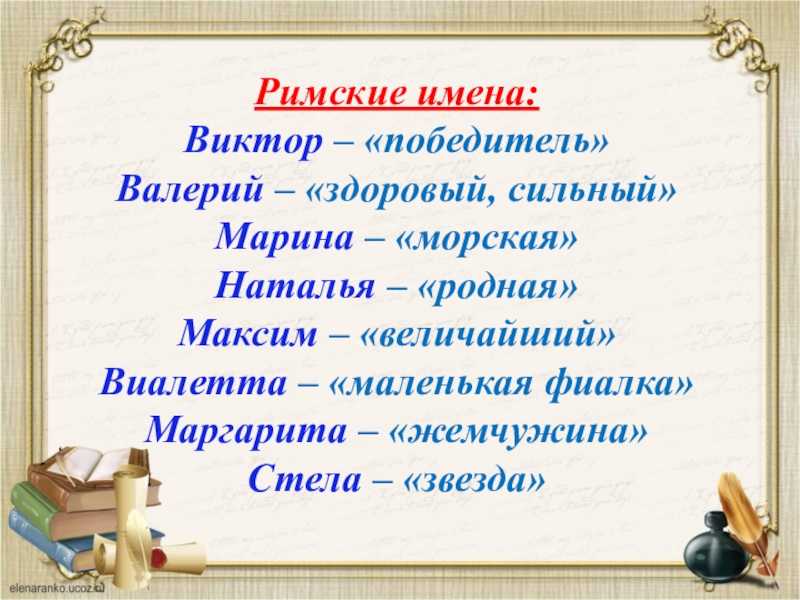 Римские имена:
Виктор – «победитель»
Валерий – «здоровый, сильный»
Марина – «морская»
Наталья – «родная»
Максим – «величайший»
Виалетта – «маленькая фиалка»
Маргарита – «жемчужина»
Стела – «звезда»

elenaranko.ucoz.ru